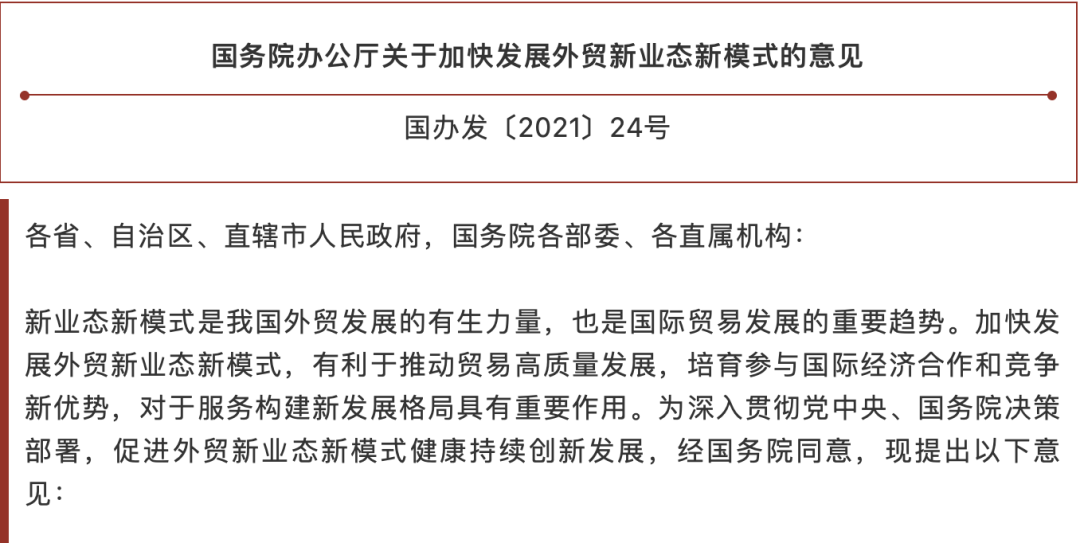 国务院办公厅关于加快发展外贸新业态新模式的意见

国办发〔2021〕24号

各省、自治区、直辖市人民政府，国务院各部委、各直属机构：

新业态新模式是我国外贸发展的有生力量，也是国际贸易发展的重要趋势。加快发展外贸新业态新模式，有利于推动贸易高质量发展，培育参与国际经济合作和竞争新优势，对于服务构建新发展格局具有重要作用。为深入贯彻党中央、国务院决策部署，促进外贸新业态新模式健康持续创新发展，经国务院同意，现提出以下意见：